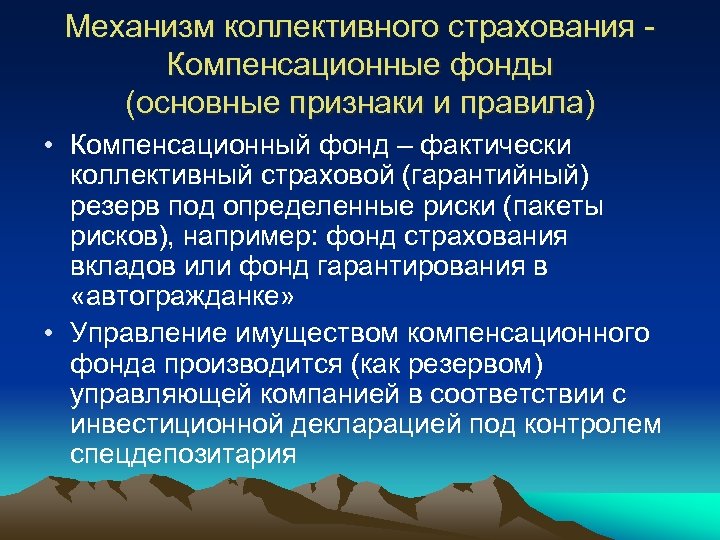 Механизм коллективного страхования - Компенсационные фонды (основные признаки и правила)

• Компенсационный фонд – фактически коллективный страховой (гарантийный) резерв под определенные риски (пакеты рисков), например: фонд страхования вкладов или фонд гарантирования в «автогражданке»

• Управление имуществом компенсационного фонда производится (как резервом) управляющей компанией в соответствии с инвестиционной декларацией под контролем спецдепозитария